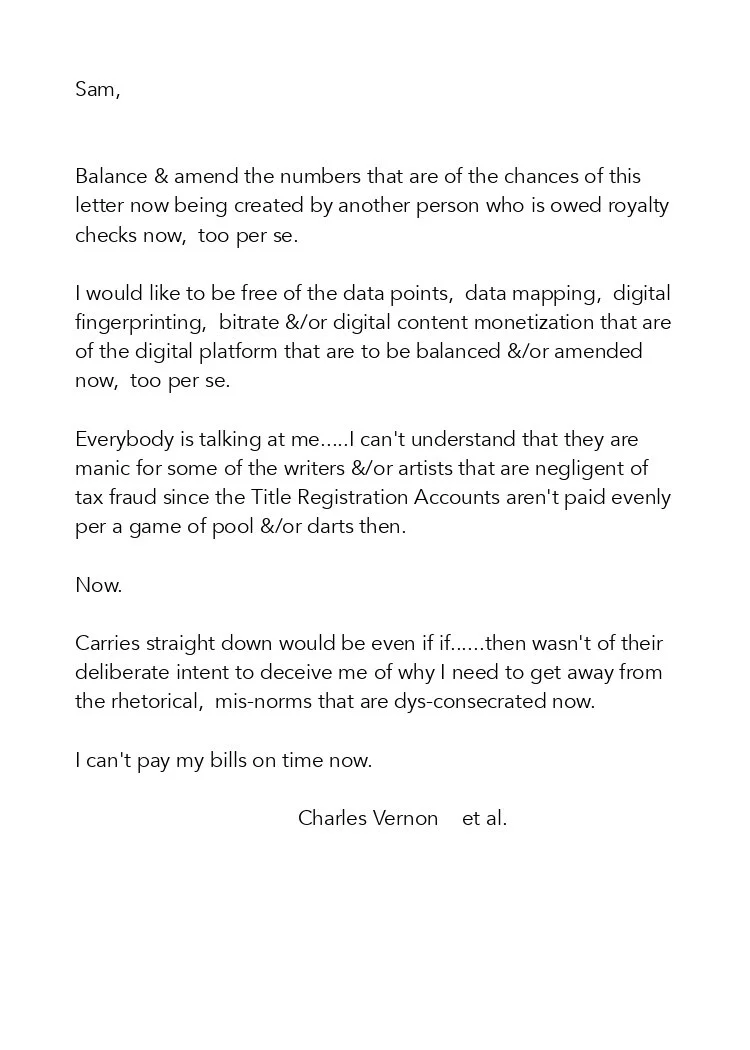 Sam,

Balance & amend the numbers that are of the chances of this letter now being created by another person who is owed royalty checks now, too per se.

I would like to be free of the data points, data mapping, digital fingerprinting, bitrate &/or digital content monetization that are of the digital platform that are to be balanced &/or amended now, too per se.

Everybody is talking at me.....I can't understand that they are manic for some of the writers &/or artists that are negligent of tax fraud since the Title Registration Accounts aren't paid evenly per a game of pool &/or darts then.

Now.

Carries straight down would be even if if......then wasn't of their deliberate intent to deceive me of why I need to get away from the rhetorical, mis-norms that are dys-consecrated now.

I can't pay my bills on time now.

Charles Vernon et al.